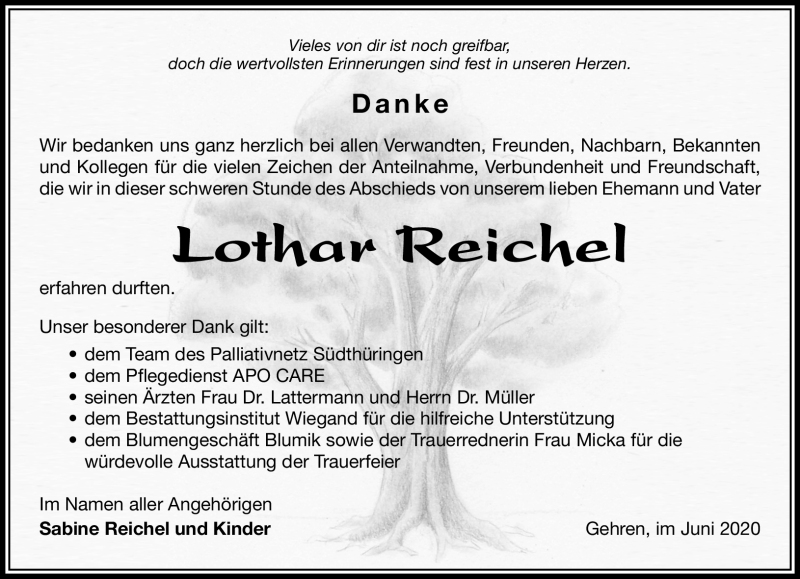 Vieles von dir ist noch greifbar,
doch die wertvollsten Erinnerungen sind fest in unseren Herzen.

Danke

Wir bedanken uns ganz herzlich bei allen Verwandten, Freunden, Nachbarn, Bekannten und Kollegen für die vielen Zeichen der Anteilnahme, Verbundenheit und Freundschaft, die wir in dieser schweren Stunde des Abschieds von unserem lieben Ehemann und Vater

Lothar Reichel

erfahren durften.

Unser besonderer Dank gilt:
• dem Team des Palliativnetz Südthüringen
• dem Pflegedienst APO CARE
• seinen Ärzten Frau Dr. Lattermann und Herrn Dr. Müller
• dem Bestattungsinstitut Wiegand für die hilfreiche Unterstützung
• dem Blumengeschäft Blumik sowie der Trauerrednerin Frau Micka für die würdevolle Ausstattung der Trauerfeier

Im Namen aller Angehörigen
Sabine Reichel und Kinder

Gehren, im Juni 2020